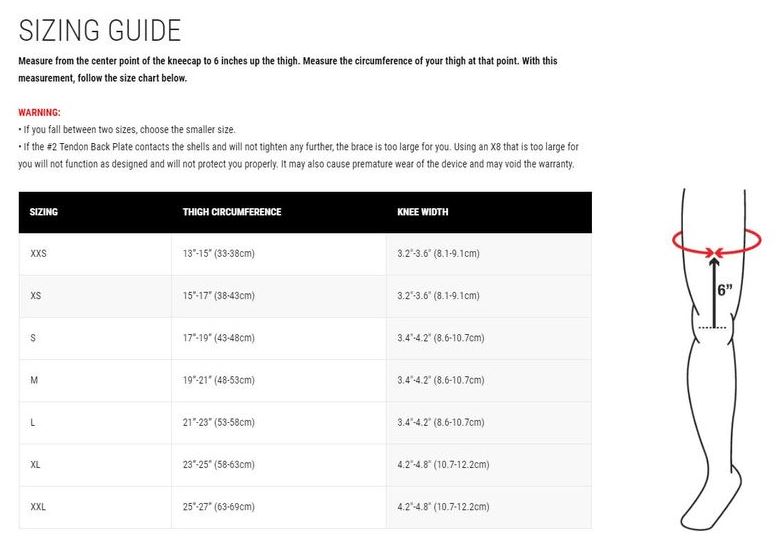 SIZING GUIDE

Measure from the center point of the kneecap to 6 inches up the thigh. Measure the circumference of your thigh at that point. With this measurement, follow the size chart below.

WARNING:
• If you fall between two sizes, choose the smaller size.
• If the #2 Tendon Back Plate contacts the shells and will not tighten any further, the brace is too large for you. Using an X8 that is too large for you will not function as designed and will not protect you properly. It may also cause premature wear of the device and may void the warranty.

| SIZING | THIGH CIRCUMFERENCE | KNEE WIDTH |
|---|---|---|
| XXS | 13"-15" (33-38cm) | 3.2"-3.6" (8.1-9.1cm) |
| XS | 15"-17" (38-43cm) | 3.2"-3.6" (8.1-9.1cm) |
| S | 17"-19" (43-48cm) | 3.4"-4.2" (8.6-10.7cm) |
| M | 19"-21" (48-53cm) | 3.4"-4.2" (8.6-10.7cm) |
| L | 21"-23" (53-58cm) | 3.4"-4.2" (8.6-10.7cm) |
| XL | 23"-25" (58-63cm) | 4.2"-4.8" (10.7-12.2cm) |
| XXL | 25"-27" (63-69cm) | 4.2"-4.8" (10.7-12.2cm) |

6"